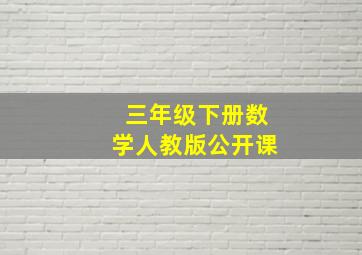 三年级下册数学人教版公开课